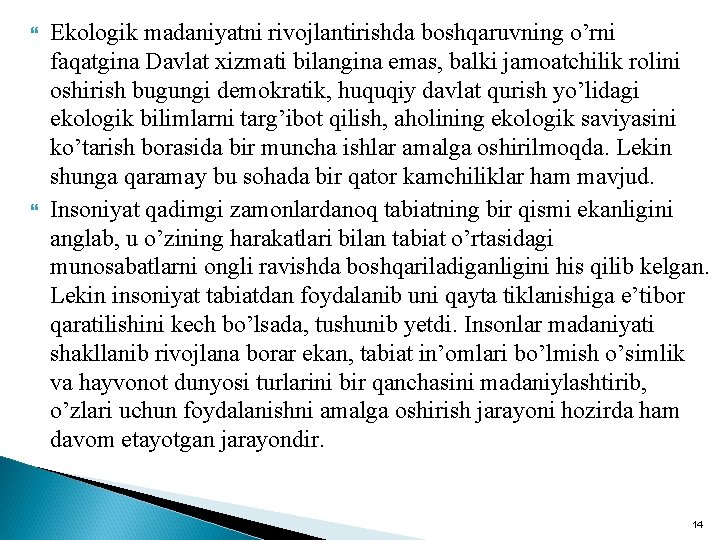 Ekologik madaniyatni rivojlantirishda boshqaruvning o’rni faqatgina Davlat xizmati bilangina emas, balki jamoatchilik rolini oshirish bugungi demokratik, huquqiy davlat qurish yo’lidagi ekologik bilimlarni targ’ibot qilish, aholining ekologik saviyasini ko’tarish borasida bir muncha ishlar amalga oshirilmoqda. Lekin shunga qaramay bu sohada bir qator kamchiliklar ham mavjud.

Insoniyat qadimgi zamonlardanoq tabiatning bir qismi ekanligini anglab, u o’zining harakatlari bilan tabiat o’rtasidagi munosabatlarni ongli ravishda boshqariladiganligini his qilib kelgan. Lekin insoniyat tabiatdan foydalanib uni qayta tiklanishiga e’tibor qaratilishini kech bo’lsada, tushunib yetdi. Insonlar madaniyati shakllanib rivojlana borar ekan, tabiat in’omlari bo’lmish o’simlik va hayvonot dunyosi turlarini bir qanchasini madaniylashtirib, o’zlari uchun foydalanishni amalga oshirish jarayoni hozirda ham davom etayotgan jarayondir.

14